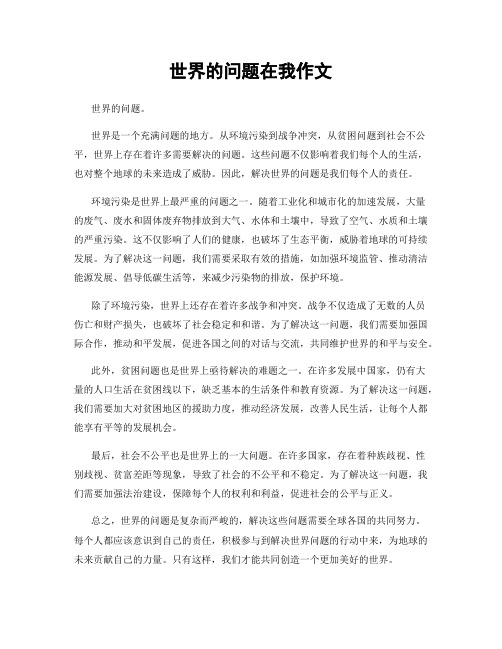 世界的问题在我作文

世界的问题。

世界是一个充满问题的地方。从环境污染到战争冲突，从贫困问题到社会不公平，世界上存在着许多需要解决的问题。这些问题不仅影响着我们每个人的生活，也对整个地球的未来造成了威胁。因此，解决世界的问题是我们每个人的责任。

环境污染是世界上最严重的问题之一。随着工业化和城市化的加速发展，大量的废气、废水和固体废弃物排放到大气、水体和土壤中，导致了空气、水质和土壤的严重污染。这不仅影响了人们的健康，也破坏了生态平衡，威胁着地球的可持续发展。为了解决这一问题，我们需要采取有效的措施，如加强环境监管、推动清洁能源发展、倡导低碳生活等，来减少污染物的排放，保护环境。

除了环境污染，世界上还存在着许多战争和冲突。战争不仅造成了无数的人员伤亡和财产损失，也破坏了社会稳定和和谐。为了解决这一问题，我们需要加强国际合作，推动和平发展，促进各国之间的对话与交流，共同维护世界的和平与安全。

此外，贫困问题也是世界上亟待解决的难题之一。在许多发展中国家，仍有大量的人口生活在贫困线以下，缺乏基本的生活条件和教育资源。为了解决这一问题，我们需要加大对贫困地区的援助力度，推动经济发展，改善人民生活，让每个人都能享有平等的发展机会。

最后，社会不公平也是世界上的一大问题。在许多国家，存在着种族歧视、性别歧视、贫富差距等现象，导致了社会的不公平和不稳定。为了解决这一问题，我们需要加强法治建设，保障每个人的权利和利益，促进社会的公平与正义。

总之，世界的问题是复杂而严峻的，解决这些问题需要全球各国的共同努力。每个人都应该意识到自己的责任，积极参与到解决世界问题的行动中来，为地球的未来贡献自己的力量。只有这样，我们才能共同创造一个更加美好的世界。